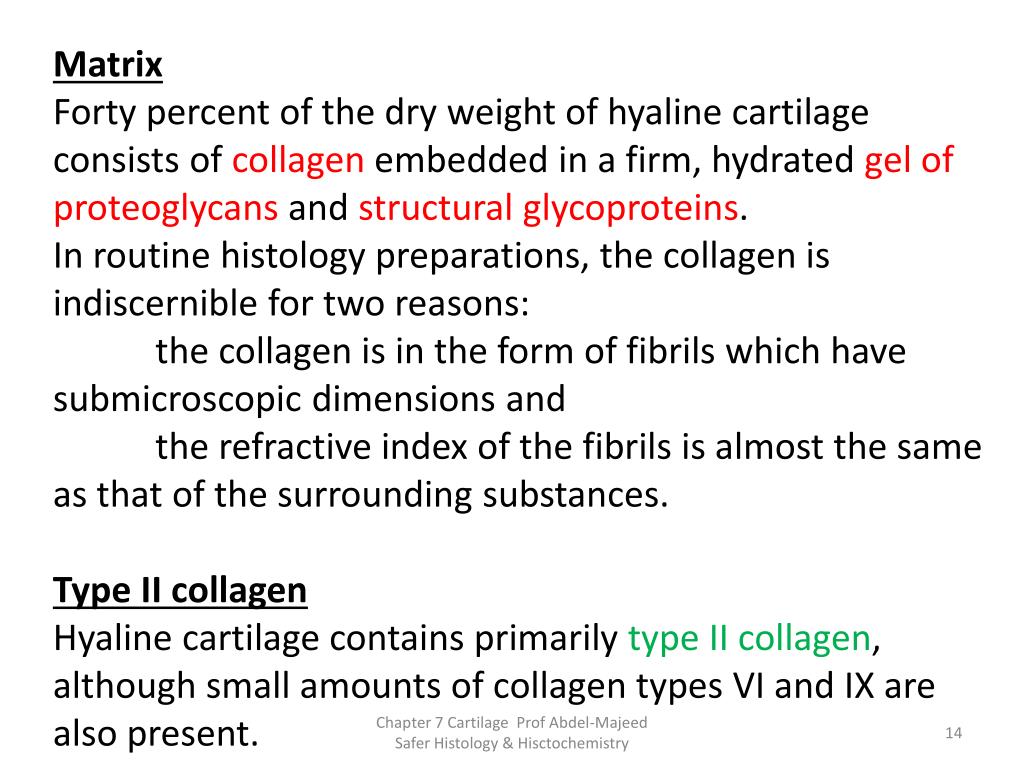 Matrix
Forty percent of the dry weight of hyaline cartilage consists of collagen embedded in a firm, hydrated gel of proteoglycans and structural glycoproteins.
In routine histology preparations, the collagen is indiscernible for two reasons:
the collagen is in the form of fibrils which have submicroscopic dimensions and
the refractive index of the fibrils is almost the same as that of the surrounding substances.

Type II collagen
Hyaline cartilage contains primarily type II collagen, although small amounts of collagen types VI and IX are also present.

Chapter 7 Cartilage Prof Abdel-Majeed Safer Histology & Hisctochemistry

14